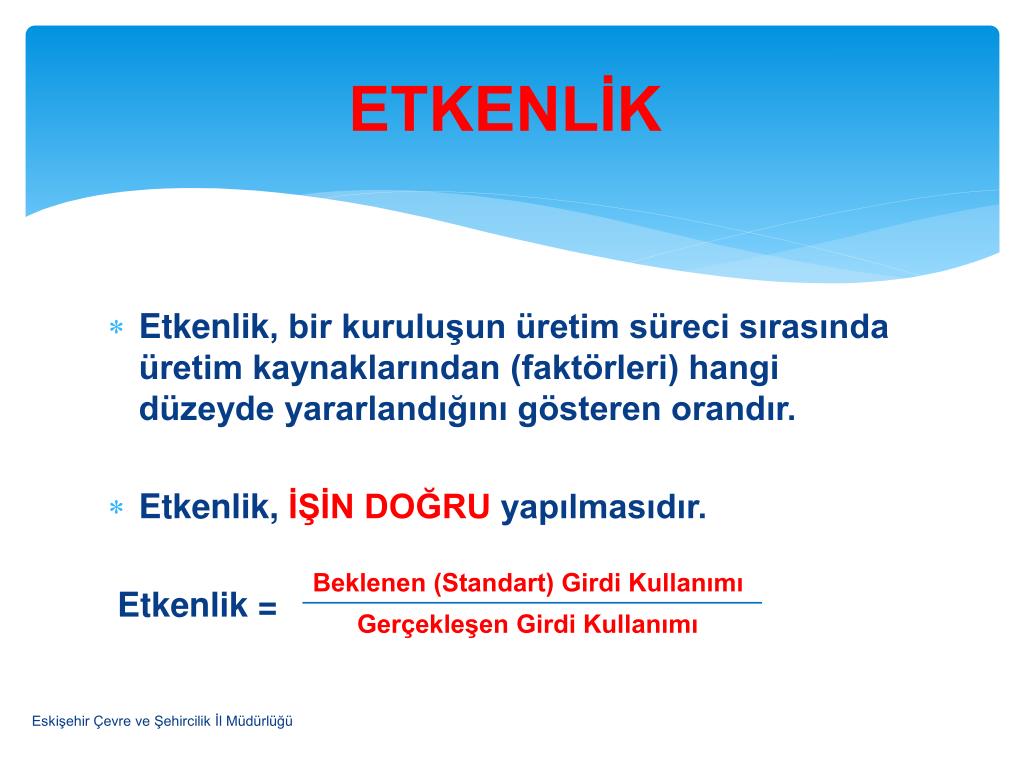 ETKENLİK

* Etkenlik, bir kuruluşun üretim süreci sırasında üretim kaynaklarından (faktörleri) hangi düzeyde yararlandığını gösteren orandır.

* Etkenlik, İŞİN DOĞRU yapılmasıdır.

Etkenlik = $\frac{\text{Beklenen (Standart) Girdi Kullanımı}}{\text{Gerçekleşen Girdi Kullanımı}}$

Eskişehir Çevre ve Şehircilik İl Müdürlüğü